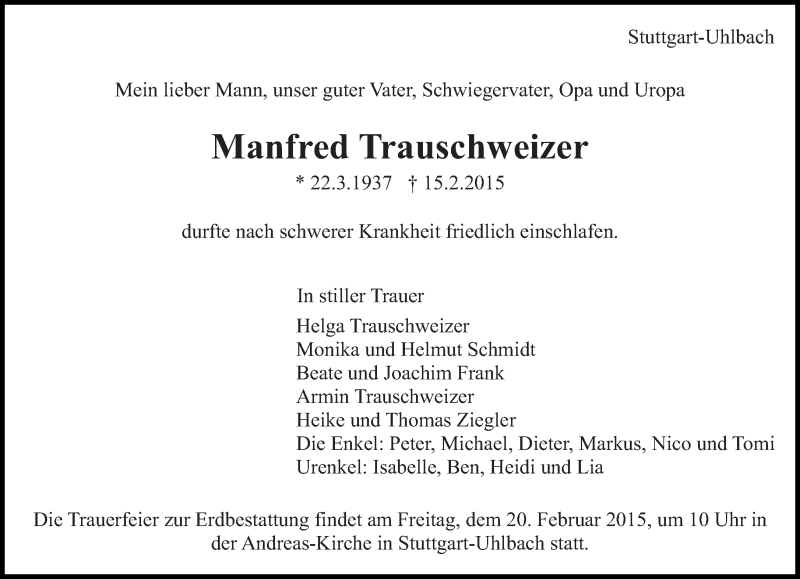 Stuttgart-Uhlbach

Mein lieber Mann, unser guter Vater, Schwiegervater, Opa und Uropa

Manfred Trauschweizer

* 22.3.1937 † 15.2.2015

durfte nach schwerer Krankheit friedlich einschlafen.

In stiller Trauer

Helga Trauschweizer
Monika und Helmut Schmidt
Beate und Joachim Frank
Armin Trauschweizer
Heike und Thomas Ziegler
Die Enkel: Peter, Michael, Dieter, Markus, Nico und Tomi
Urenkel: Isabelle, Ben, Heidi und Lia

Die Trauerfeier zur Erdbestattung findet am Freitag, dem 20. Februar 2015, um 10 Uhr in der Andreas-Kirche in Stuttgart-Uhlbach statt.